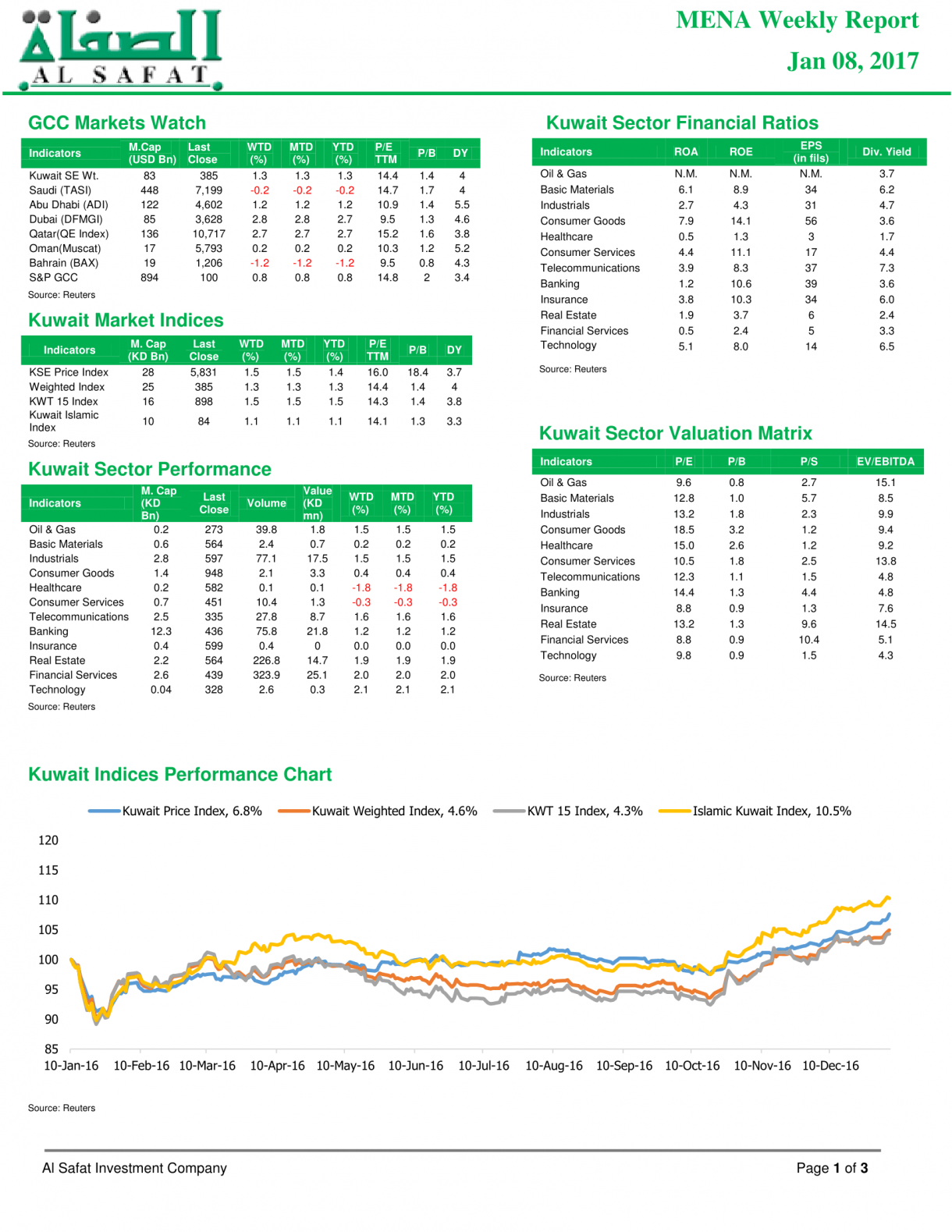 الصفاة
AL SAFAT

MENA Weekly Report

Jan 08, 2017

GCC Markets Watch

| Indicators | M.Cap (USD Bn) | Last Close | WTD (%) | MTD (%) | YTD (%) | P/E TTM | P/B | DY |
|---|---|---|---|---|---|---|---|---|
| Kuwait SE Wt. | 83 | 385 | 1.3 | 1.3 | 1.3 | 14.4 | 1.4 | 4 |
| Saudi (TASI) | 448 | 7,199 | -0.2 | -0.2 | -0.2 | 14.7 | 1.7 | 4 |
| Abu Dhabi (ADI) | 122 | 4,602 | 1.2 | 1.2 | 1.2 | 10.9 | 1.4 | 5.5 |
| Dubai (DFMGI) | 85 | 3,628 | 2.8 | 2.8 | 2.7 | 9.5 | 1.3 | 4.6 |
| Qatar(QE Index) | 136 | 10,717 | 2.7 | 2.7 | 2.7 | 15.2 | 1.6 | 3.8 |
| Oman(Muscat) | 17 | 5,793 | 0.2 | 0.2 | 0.2 | 10.3 | 1.2 | 5.2 |
| Bahrain (BAX) | 19 | 1,206 | -1.2 | -1.2 | -1.2 | 9.5 | 0.8 | 4.3 |
| S&P GCC | 894 | 100 | 0.8 | 0.8 | 0.8 | 14.8 | 2 | 3.4 |

Source: Reuters

Kuwait Market Indices

| Indicators | M. Cap (KD Bn) | Last Close | WTD (%) | MTD (%) | YTD (%) | P/E TTM | P/B | DY |
|---|---|---|---|---|---|---|---|---|
| KSE Price Index | 28 | 5,831 | 1.5 | 1.5 | 1.4 | 16.0 | 18.4 | 3.7 |
| Weighted Index | 25 | 385 | 1.3 | 1.3 | 1.3 | 14.4 | 1.4 | 4 |
| KWT 15 Index | 16 | 898 | 1.5 | 1.5 | 1.5 | 14.3 | 1.4 | 3.8 |
| Kuwait Islamic Index | 10 | 84 | 1.1 | 1.1 | 1.1 | 14.1 | 1.3 | 3.3 |

Source: Reuters

Kuwait Sector Performance

| Indicators | M. Cap (KD Bn) | Last Close | Volume | Value (KD mn) | WTD (%) | MTD (%) | YTD (%) |
|---|---|---|---|---|---|---|---|
| Oil & Gas | 0.2 | 273 | 39.8 | 1.8 | 1.5 | 1.5 | 1.5 |
| Basic Materials | 0.6 | 564 | 2.4 | 0.7 | 0.2 | 0.2 | 0.2 |
| Industrials | 2.8 | 597 | 77.1 | 17.5 | 1.5 | 1.5 | 1.5 |
| Consumer Goods | 1.4 | 948 | 2.1 | 3.3 | 0.4 | 0.4 | 0.4 |
| Healthcare | 0.2 | 582 | 0.1 | 0.1 | -1.8 | -1.8 | -1.8 |
| Consumer Services | 0.7 | 451 | 10.4 | 1.3 | -0.3 | -0.3 | -0.3 |
| Telecommunications | 2.5 | 335 | 27.8 | 8.7 | 1.6 | 1.6 | 1.6 |
| Banking | 12.3 | 436 | 75.8 | 21.8 | 1.2 | 1.2 | 1.2 |
| Insurance | 0.4 | 599 | 0.4 | 0 | 0.0 | 0.0 | 0.0 |
| Real Estate | 2.2 | 564 | 226.8 | 14.7 | 1.9 | 1.9 | 1.9 |
| Financial Services | 2.6 | 439 | 323.9 | 25.1 | 2.0 | 2.0 | 2.0 |
| Technology | 0.04 | 328 | 2.6 | 0.3 | 2.1 | 2.1 | 2.1 |

Source: Reuters

Kuwait Sector Financial Ratios

| Indicators | ROA | ROE | EPS (in fils) | Div. Yield |
|---|---|---|---|---|
| Oil & Gas | N.M. | N.M. | N.M. | 3.7 |
| Basic Materials | 6.1 | 8.9 | 34 | 6.2 |
| Industrials | 2.7 | 4.3 | 31 | 4.7 |
| Consumer Goods | 7.9 | 14.1 | 56 | 3.6 |
| Healthcare | 0.5 | 1.3 | 3 | 1.7 |
| Consumer Services | 4.4 | 11.1 | 17 | 4.4 |
| Telecommunications | 3.9 | 8.3 | 37 | 7.3 |
| Banking | 1.2 | 10.6 | 39 | 3.6 |
| Insurance | 3.8 | 10.3 | 34 | 6.0 |
| Real Estate | 1.9 | 3.7 | 6 | 2.4 |
| Financial Services | 0.5 | 2.4 | 5 | 3.3 |
| Technology | 5.1 | 8.0 | 14 | 6.5 |

Source: Reuters

Kuwait Sector Valuation Matrix

| Indicators | P/E | P/B | P/S | EV/EBITDA |
|---|---|---|---|---|
| Oil & Gas | 9.6 | 0.8 | 2.7 | 15.1 |
| Basic Materials | 12.8 | 1.0 | 5.7 | 8.5 |
| Industrials | 13.2 | 1.8 | 2.3 | 9.9 |
| Consumer Goods | 18.5 | 3.2 | 1.2 | 9.4 |
| Healthcare | 15.0 | 2.6 | 1.2 | 9.2 |
| Consumer Services | 10.5 | 1.8 | 2.5 | 13.8 |
| Telecommunications | 12.3 | 1.1 | 1.5 | 4.8 |
| Banking | 14.4 | 1.3 | 4.4 | 4.8 |
| Insurance | 8.8 | 0.9 | 1.3 | 7.6 |
| Real Estate | 13.2 | 1.3 | 9.6 | 14.5 |
| Financial Services | 8.8 | 0.9 | 10.4 | 5.1 |
| Technology | 9.8 | 0.9 | 1.5 | 4.3 |

Source: Reuters

Kuwait Indices Performance Chart

Kuwait Price Index, 6.8%
Kuwait Weighted Index, 4.6%
KWT 15 Index, 4.3%
Islamic Kuwait Index, 10.5%

120
115
110
105
100
95
90
85

10-Jan-16 10-Feb-16 10-Mar-16 10-Apr-16 10-May-16 10-Jun-16 10-Jul-16 10-Aug-16 10-Sep-16 10-Oct-16 10-Nov-16 10-Dec-16

Source: Reuters

Al Safat Investment Company

Page 1 of 3